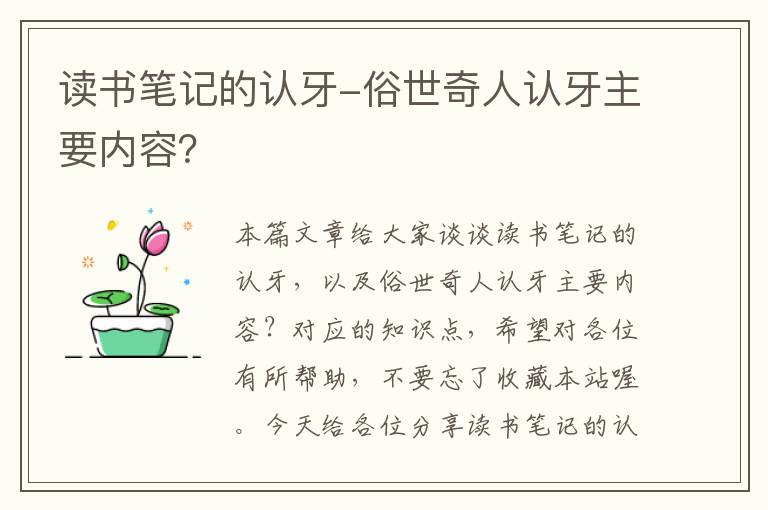 读书笔记的认牙-俗世奇人认牙主要内容?

本篇文章给大家谈谈读书笔记的认牙，以及俗世奇人认牙主要内容？对应的知识点，希望对各位有所帮助，不要忘了收藏本站喔。今天给各位分享读书笔记的认